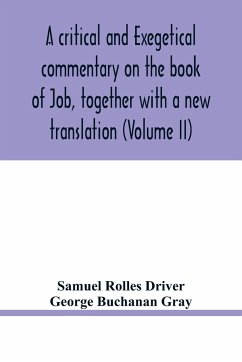 A critical and Exegetical commentary on the book of Job, together with a new translation (Volume II)

Samuel Rolles Driver
George Buchanan Gray